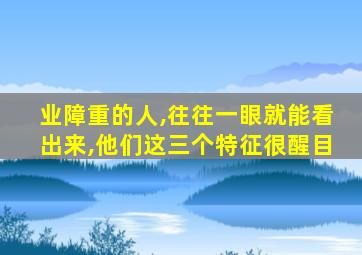 业障重的人,往往一眼就能看出来,他们这三个特征很醒目